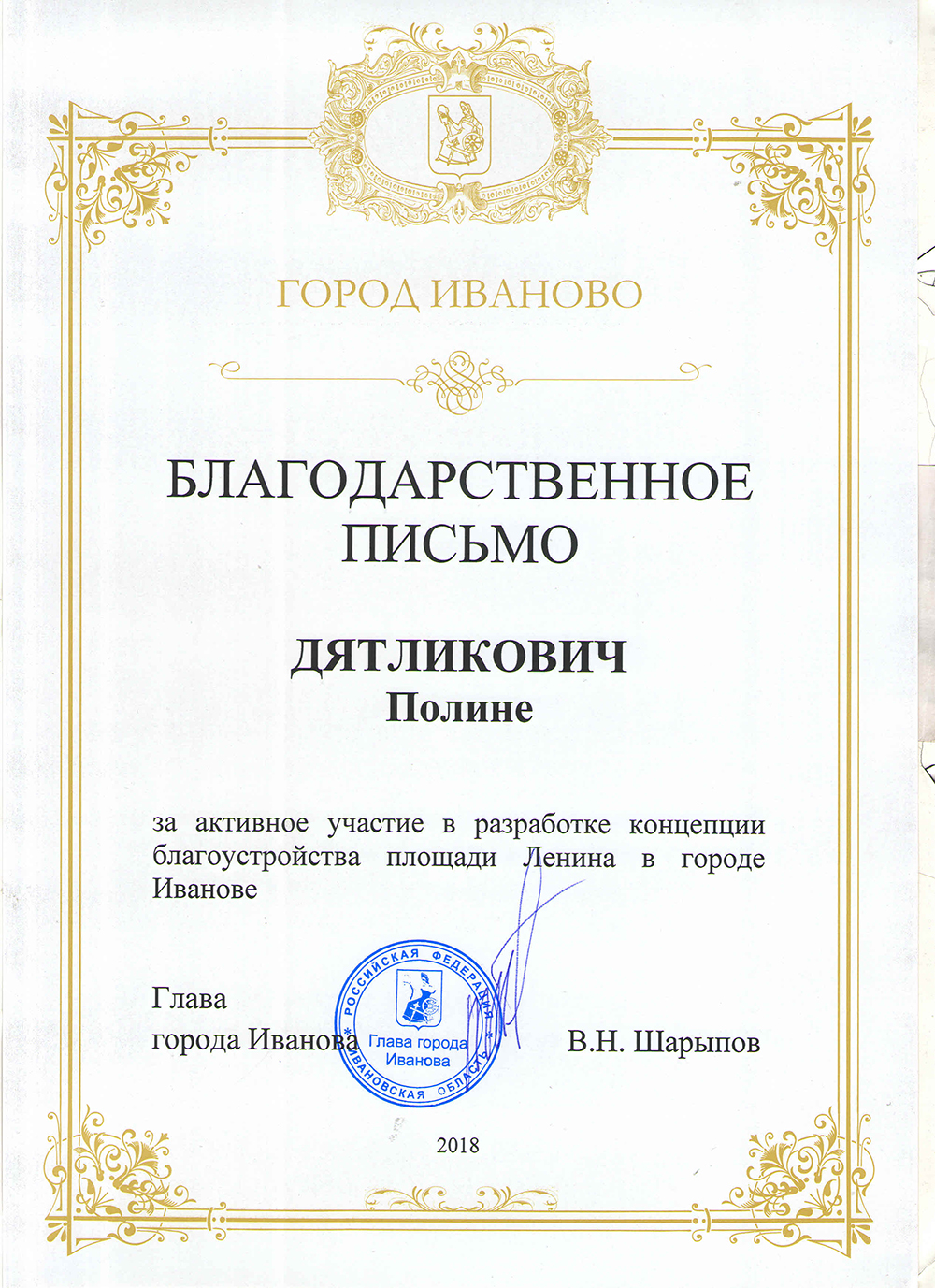 ГОРОД ИВАНОВО

БЛАГОДАРСТВЕННОЕ ПИСЬМО

ДЯТЛИКОВИЧ
Полине

за активное участие в разработке концепции благоустройства площади Ленина в городе Иванове

Глава
города Иванова

РОССИЙСКАЯ ФЕДЕРАЦИЯ * ИВАНОВСКАЯ ОБЛАСТЬ *
Глава города Иванова

В.Н. Шарыпов

2018